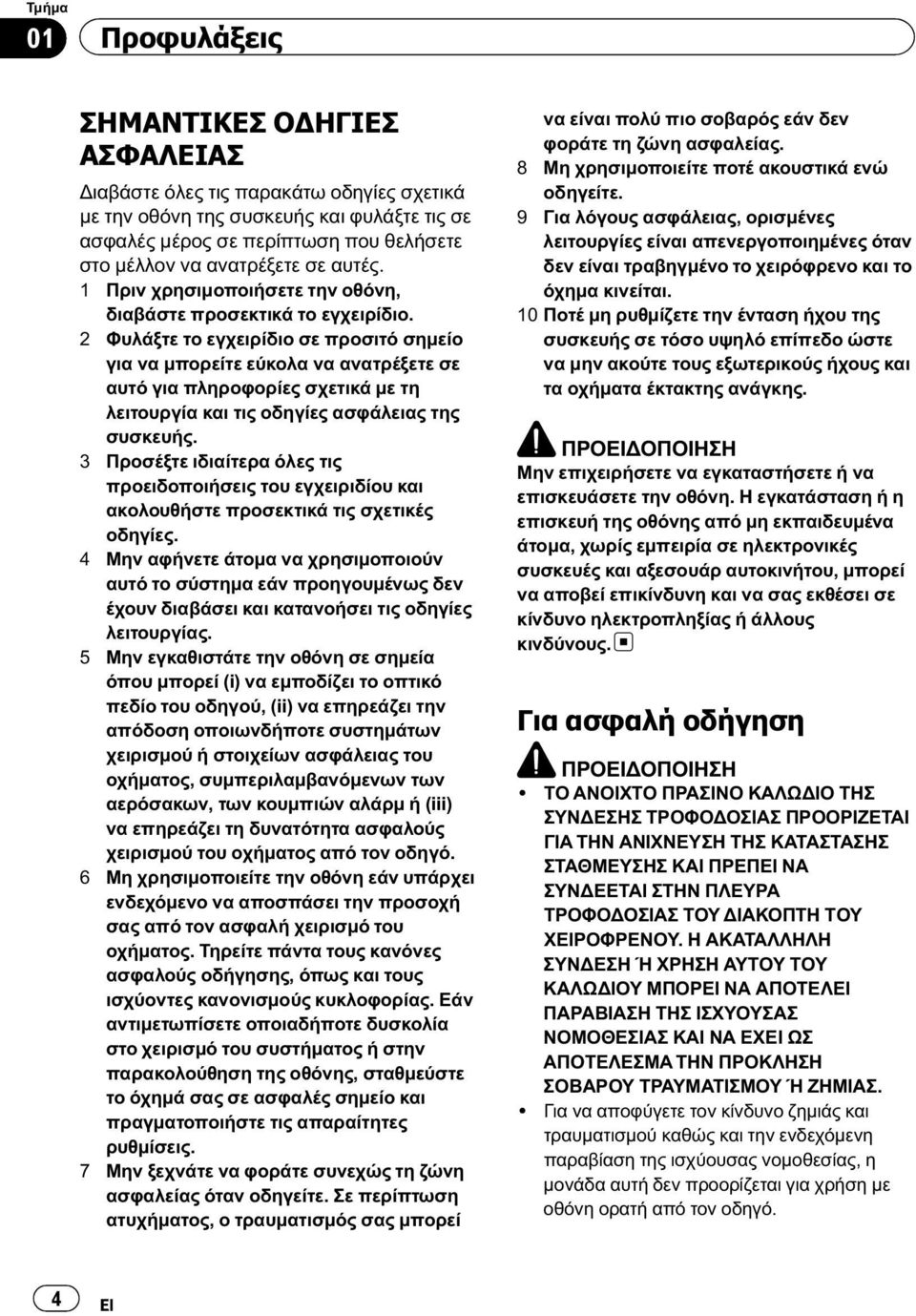 Τμήμα

01 Προφυλάξεις

ΣΗΜΑΝΤΙΚΕΣ ΟΔΗΓΙΕΣ ΑΣΦΑΛΕΙΑΣ

Διαβάστε όλες τις παρακάτω οδηγίες σχετικά με την οθόνη της συσκευής και φυλάξτε τις σε ασφαλές μέρος σε περίπτωση που θελήσετε στο μέλλον να ανατρέξετε σε αυτές.

1 Πριν χρησιμοποιήσετε την οθόνη, διαβάστε προσεκτικά το εγχειρίδιο.
2 Φυλάξτε το εγχειρίδιο σε προσιτό σημείο για να μπορείτε εύκολα να ανατρέξετε σε αυτό για πληροφορίες σχετικά με τη λειτουργία και τις οδηγίες ασφάλειας της συσκευής.
3 Προσέξτε ιδιαίτερα όλες τις προειδοποιήσεις του εγχειριδίου και ακολουθήστε προσεκτικά τις σχετικές οδηγίες.
4 Μην αφήνετε άτομα να χρησιμοποιούν αυτό το σύστημα εάν προηγουμένως δεν έχουν διαβάσει και κατανοήσει τις οδηγίες λειτουργίας.
5 Μην εγκαθιστάτε την οθόνη σε σημεία όπου μπορεί (i) να εμποδίζει το οπτικό πεδίο του οδηγού, (ii) να επηρεάζει την απόδοση οποιωνδήποτε συστημάτων χειρισμού ή στοιχείων ασφάλειας του οχήματος, συμπεριλαμβανόμενων των αερόσακων, των κουμπιών αλάρμ ή (iii) να επηρεάζει τη δυνατότητα ασφαλούς χειρισμού του οχήματος από τον οδηγό.
6 Μη χρησιμοποιείτε την οθόνη εάν υπάρχει ενδεχόμενο να αποσπάσει την προσοχή σας από τον ασφαλή χειρισμό του οχήματος. Τηρείτε πάντα τους κανόνες ασφαλούς οδήγησης, όπως και τους ισχύοντες κανονισμούς κυκλοφορίας. Εάν αντιμετωπίσετε οποιαδήποτε δυσκολία στο χειρισμό του συστήματος ή στην παρακολούθηση της οθόνης, σταθμεύστε το όχημά σας σε ασφαλές σημείο και πραγματοποιήστε τις απαραίτητες ρυθμίσεις.
7 Μην ξεχνάτε να φοράτε συνεχώς τη ζώνη ασφαλείας όταν οδηγείτε. Σε περίπτωση ατυχήματος, ο τραυματισμός σας μπορεί να είναι πολύ πιο σοβαρός εάν δεν φοράτε τη ζώνη ασφαλείας.
8 Μη χρησιμοποιείτε ποτέ ακουστικά ενώ οδηγείτε.
9 Για λόγους ασφάλειας, ορισμένες λειτουργίες είναι απενεργοποιημένες όταν δεν είναι τραβηγμένο το χειρόφρενο και το όχημα κινείται.
10 Ποτέ μη ρυθμίζετε την ένταση ήχου της συσκευής σε τόσο υψηλό επίπεδο ώστε να μην ακούτε τους εξωτερικούς ήχους και τα οχήματα έκτακτης ανάγκης.

ΠΡΟΕΙΔΟΠΟΙΗΣΗ
Μην επιχειρήσετε να εγκαταστήσετε ή να επισκευάσετε την οθόνη. Η εγκατάσταση ή η επισκευή της οθόνης από μη εκπαιδευμένα άτομα, χωρίς εμπειρία σε ηλεκτρονικές συσκευές και αξεσουάρ αυτοκινήτου, μπορεί να αποβεί επικίνδυνη και να σας εκθέσει σε κίνδυνο ηλεκτροπληξίας ή άλλους κινδύνους.

Για ασφαλή οδήγηση

ΠΡΟΕΙΔΟΠΟΙΗΣΗ
• ΤΟ ΑΝΟΙΧΤΟ ΠΡΑΣΙΝΟ ΚΑΛΩΔΙΟ ΤΗΣ ΣΥΝΔΕΣΗΣ ΤΡΟΦΟΔΟΣΙΑΣ ΠΡΟΟΡΙΖΕΤΑΙ ΓΙΑ ΤΗΝ ΑΝΙΧΝΕΥΣΗ ΤΗΣ ΚΑΤΑΣΤΑΣΗΣ ΣΤΑΘΜΕΥΣΗΣ ΚΑΙ ΠΡΕΠΕΙ ΝΑ ΣΥΝΔΕΕΤΑΙ ΣΤΗΝ ΠΛΕΥΡΑ ΤΡΟΦΟΔΟΣΙΑΣ ΤΟΥ ΔΙΑΚΟΠΤΗ ΤΟΥ ΧΕΙΡΟΦΡΕΝΟΥ. Η ΑΚΑΤΑΛΛΗΛΗ ΣΥΝΔΕΣΗ Ή ΧΡΗΣΗ ΑΥΤΟΥ ΤΟΥ ΚΑΛΩΔΙΟΥ ΜΠΟΡΕΙ ΝΑ ΑΠΟΤΕΛΕΙ ΠΑΡΑΒΙΑΣΗ ΤΗΣ ΙΣΧΥΟΥΣΑΣ ΝΟΜΟΘΕΣΙΑΣ ΚΑΙ ΝΑ ΕΧΕΙ ΩΣ ΑΠΟΤΕΛΕΣΜΑ ΤΗΝ ΠΡΟΚΛΗΣΗ ΣΟΒΑΡΟΥ ΤΡΑΥΜΑΤΙΣΜΟΥ Ή ΖΗΜΙΑΣ.
• Για να αποφύγετε τον κίνδυνο ζημιάς και τραυματισμού καθώς και την ενδεχόμενη παραβίαση της ισχύουσας νομοθεσίας, η μονάδα αυτή δεν προορίζεται για χρήση με οθόνη ορατή από τον οδηγό.

4 El